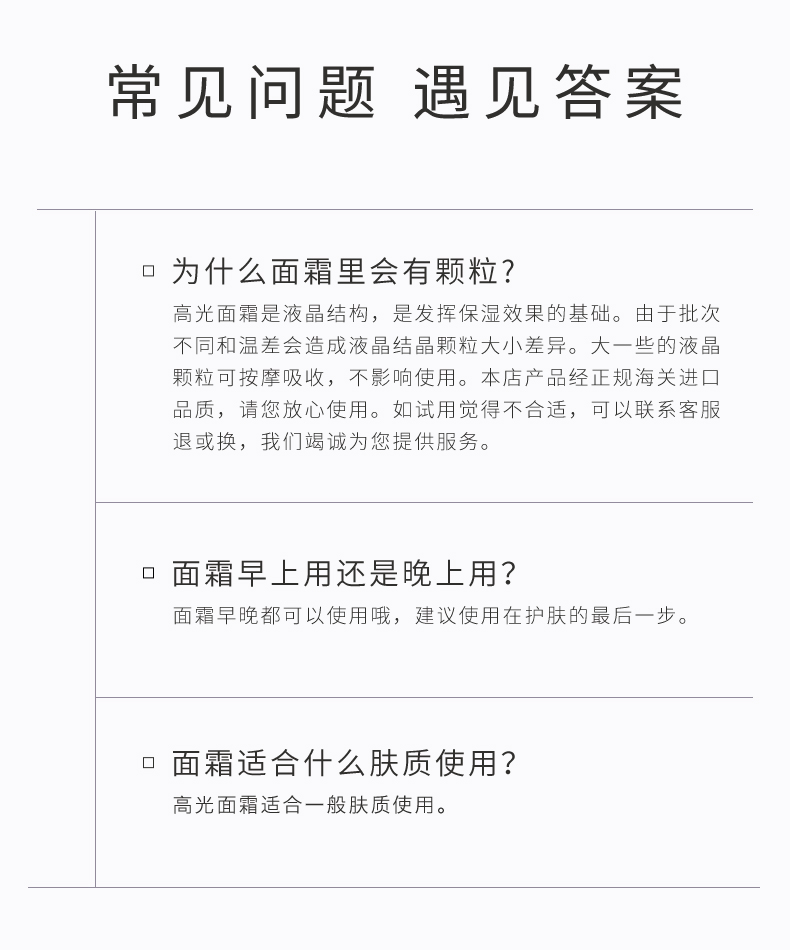 常见问题 遇见答案

□ 为什么面霜里会有颗粒？

高光面霜是液晶结构，是发挥保湿效果的基础。由于批次不同和温差会造成液晶结晶颗粒大小差异。大一些的液晶颗粒可按摩吸收，不影响使用。本店产品经正规海关进口品质，请您放心使用。如试用觉得不合适，可以联系客服退或换，我们竭诚为您提供服务。

□ 面霜早上用还是晚上用？

面霜早晚都可以使用哦，建议使用在护肤的最后一步。

□ 面霜适合什么肤质使用？

高光面霜适合一般肤质使用。